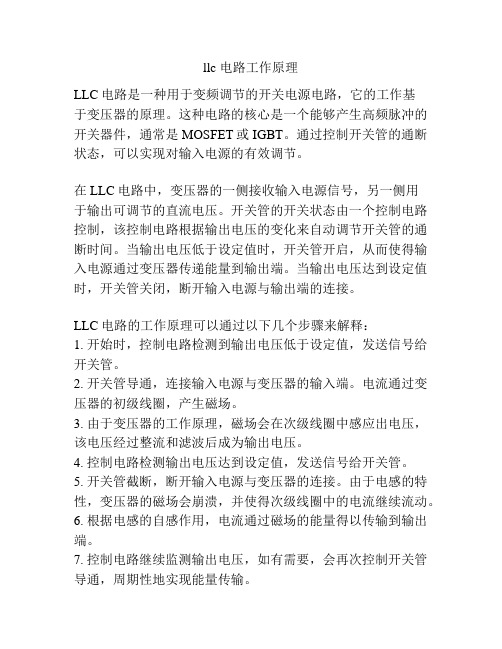 llc 电路工作原理

LLC 电路是一种用于变频调节的开关电源电路，它的工作基于变压器的原理。这种电路的核心是一个能够产生高频脉冲的开关器件，通常是 MOSFET 或 IGBT。通过控制开关管的通断状态，可以实现对输入电源的有效调节。

在 LLC 电路中，变压器的一侧接收输入电源信号，另一侧用于输出可调节的直流电压。开关管的开关状态由一个控制电路控制，该控制电路根据输出电压的变化来自动调节开关管的通断时间。当输出电压低于设定值时，开关管开启，从而使得输入电源通过变压器传递能量到输出端。当输出电压达到设定值时，开关管关闭，断开输入电源与输出端的连接。

LLC 电路的工作原理可以通过以下几个步骤来解释：
1. 开始时，控制电路检测到输出电压低于设定值，发送信号给开关管。
2. 开关管导通，连接输入电源与变压器的输入端。电流通过变压器的初级线圈，产生磁场。
3. 由于变压器的工作原理，磁场会在次级线圈中感应出电压，该电压经过整流和滤波后成为输出电压。
4. 控制电路检测输出电压达到设定值，发送信号给开关管。
5. 开关管截断，断开输入电源与变压器的连接。由于电感的特性，变压器的磁场会崩溃，并使得次级线圈中的电流继续流动。
6. 根据电感的自感作用，电流通过磁场的能量得以传输到输出端。
7. 控制电路继续监测输出电压，如有需要，会再次控制开关管导通，周期性地实现能量传输。